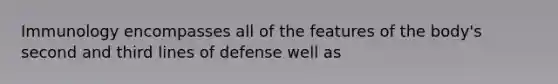 Immunology encompasses all of the features of the body's second and third lines of defense well as